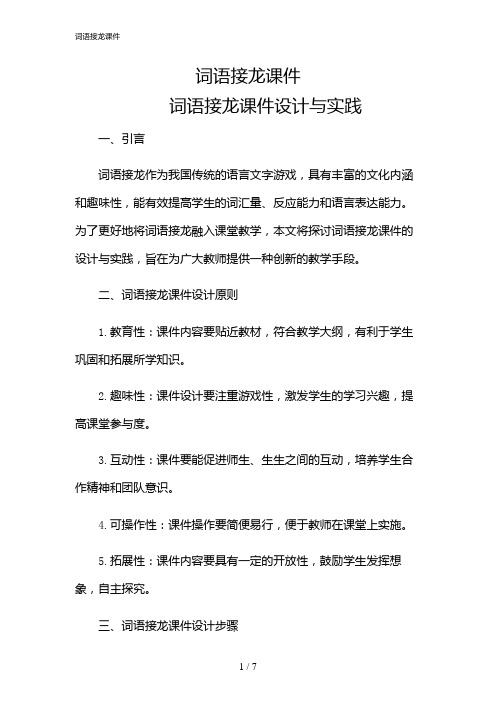 词语接龙课件

词语接龙课件

词语接龙课件设计与实践

一、引言

词语接龙作为我国传统的语言文字游戏，具有丰富的文化内涵和趣味性，能有效提高学生的词汇量、反应能力和语言表达能力。为了更好地将词语接龙融入课堂教学，本文将探讨词语接龙课件的设计与实践，旨在为广大教师提供一种创新的教学手段。

二、词语接龙课件设计原则

1. 教育性：课件内容要贴近教材，符合教学大纲，有利于学生巩固和拓展所学知识。

2. 趣味性：课件设计要注重游戏性，激发学生的学习兴趣，提高课堂参与度。

3. 互动性：课件要能促进师生、生生之间的互动，培养学生合作精神和团队意识。

4. 可操作性：课件操作要简便易行，便于教师在课堂上实施。

5. 拓展性：课件内容要具有一定的开放性，鼓励学生发挥想象，自主探究。

三、词语接龙课件设计步骤

1 / 7